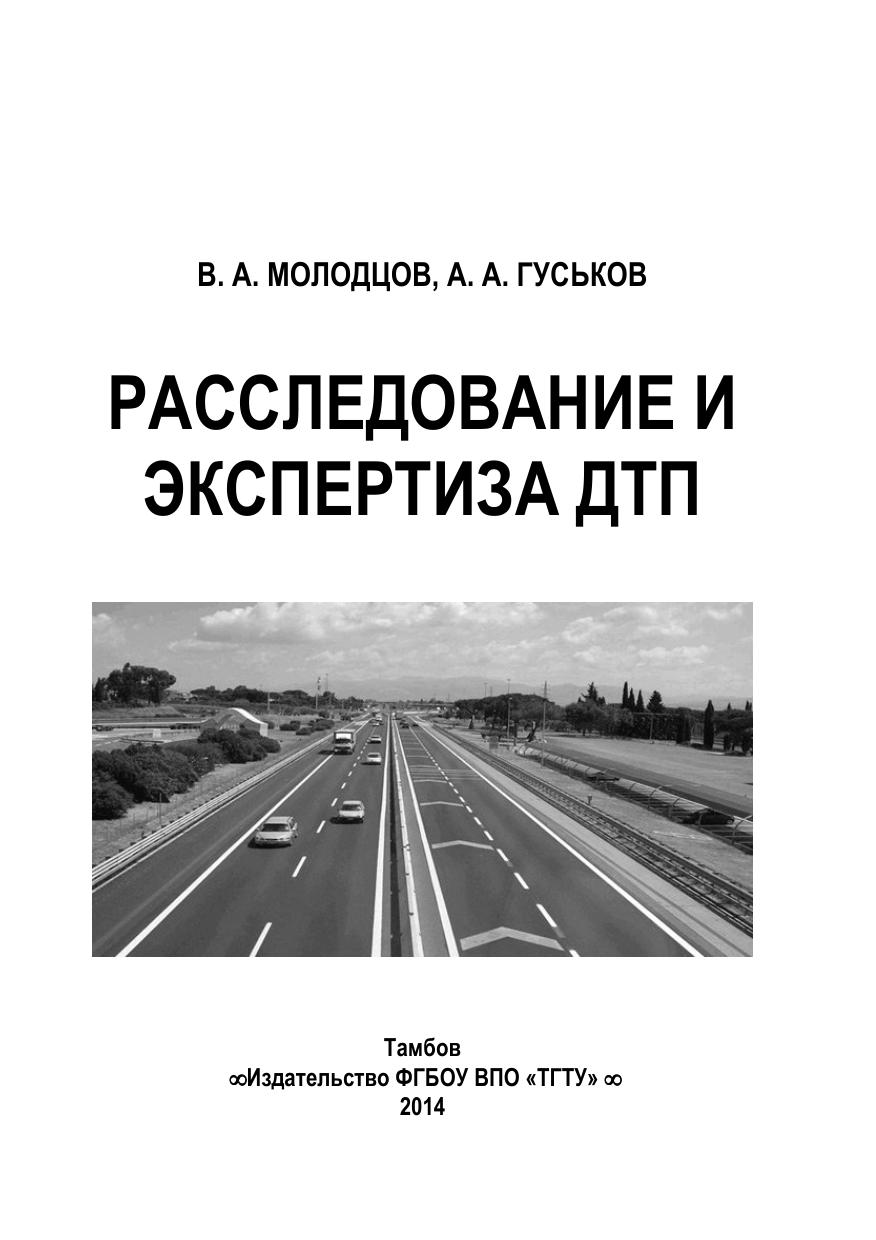 В. А. МОЛОДЦОВ, А. А. ГУСЬКОВ

РАССЛЕДОВАНИЕ И ЭКСПЕРТИЗА ДТП

Тамбов
∞Издательство ФГБОУ ВПО «ТГТУ» ∞
2014